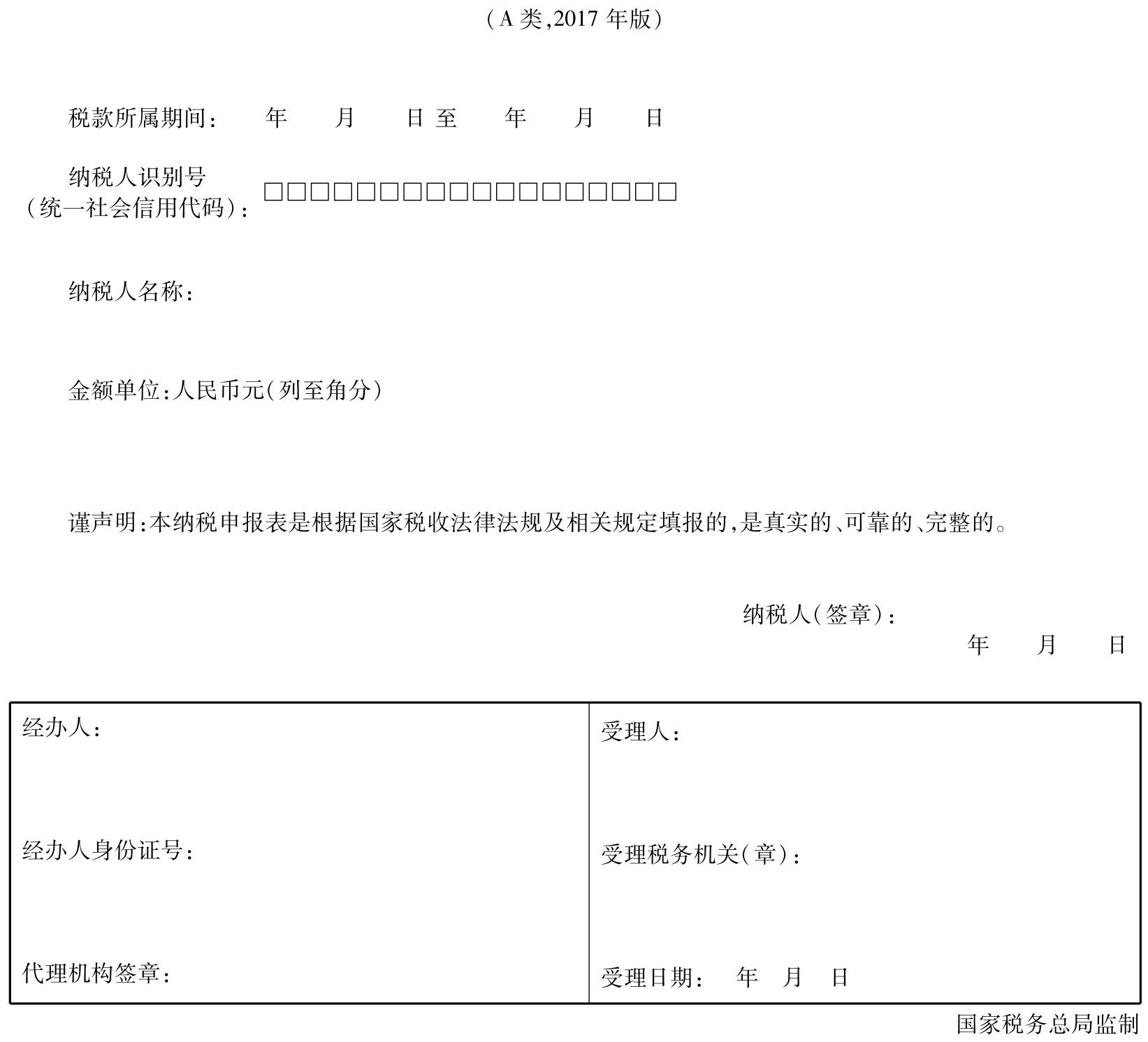 （A 类,2017 年版）

税款所属期间：　年　月　日 至　年　月　日

纳税人识别号
（统一社会信用代码）：□□□□□□□□□□□□□□□□□□

纳税人名称：

金额单位：人民币元（列至角分）

谨声明：本纳税申报表是根据国家税收法律法规及相关规定填报的，是真实的、可靠的、完整的。

纳税人（签章）：
年　月　日

| 经办人：<br><br>经办人身份证号：<br><br>代理机构签章： | 受理人：<br><br>受理税务机关（章）：<br><br>受理日期：　年　月　日 |
|---|---|

国家税务总局监制